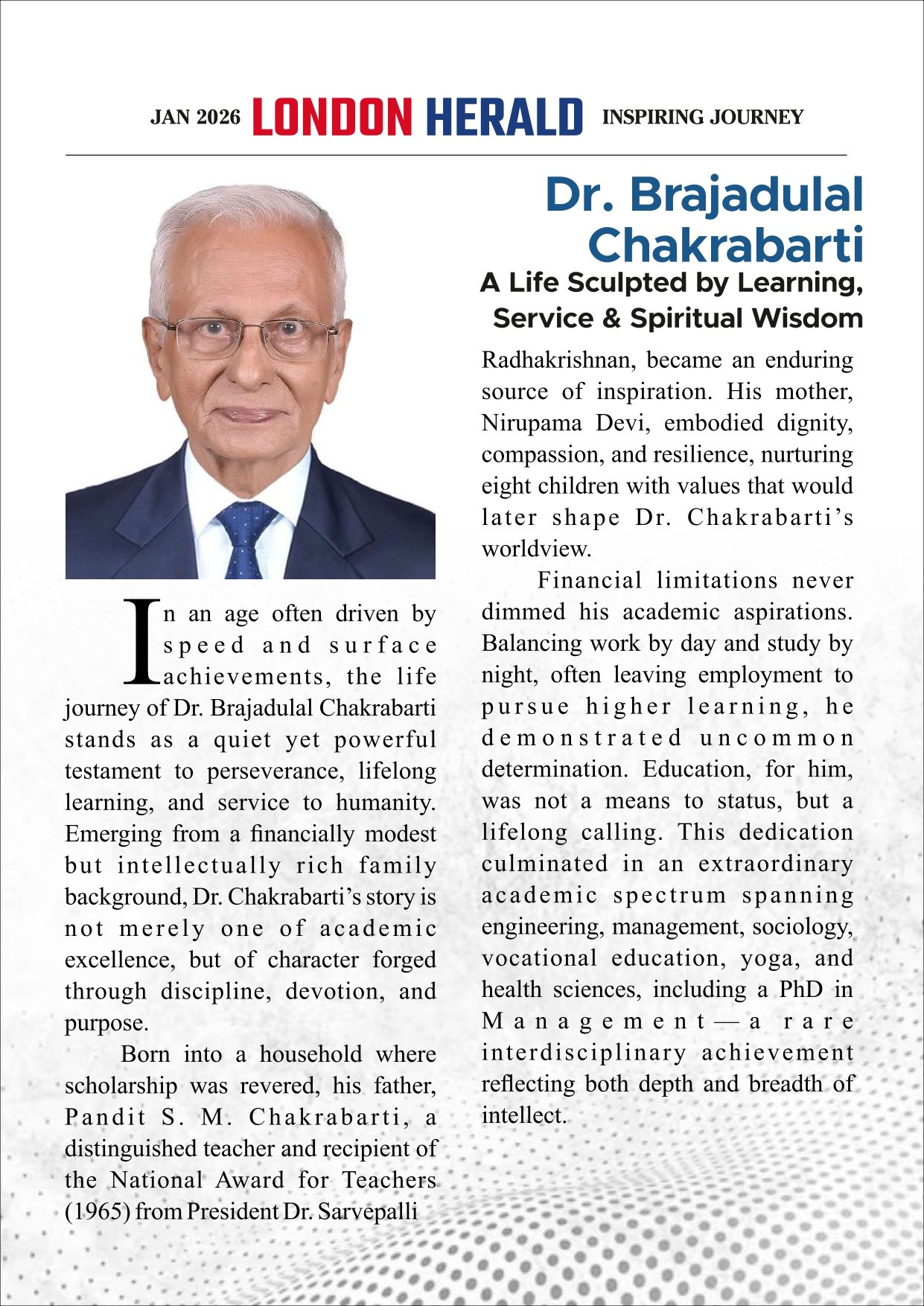 JAN 2026 LONDON HERALD INSPIRING JOURNEY

Dr. Brajadulal Chakrabarti
A Life Sculpted by Learning, Service & Spiritual Wisdom

In an age often driven by speed and surface achievements, the life journey of Dr. Brajadulal Chakrabarti stands as a quiet yet powerful testament to perseverance, lifelong learning, and service to humanity. Emerging from a financially modest but intellectually rich family background, Dr. Chakrabarti's story is not merely one of academic excellence, but of character forged through discipline, devotion, and purpose.

Born into a household where scholarship was revered, his father, Pandit S. M. Chakrabarti, a distinguished teacher and recipient of the National Award for Teachers (1965) from President Dr. Sarvepalli Radhakrishnan, became an enduring source of inspiration. His mother, Nirupama Devi, embodied dignity, compassion, and resilience, nurturing eight children with values that would later shape Dr. Chakrabarti's worldview.

Financial limitations never dimmed his academic aspirations. Balancing work by day and study by night, often leaving employment to pursue higher learning, he demonstrated uncommon determination. Education, for him, was not a means to status, but a lifelong calling. This dedication culminated in an extraordinary academic spectrum spanning engineering, management, sociology, vocational education, yoga, and health sciences, including a PhD in Management—a rare interdisciplinary achievement reflecting both depth and breadth of intellect.